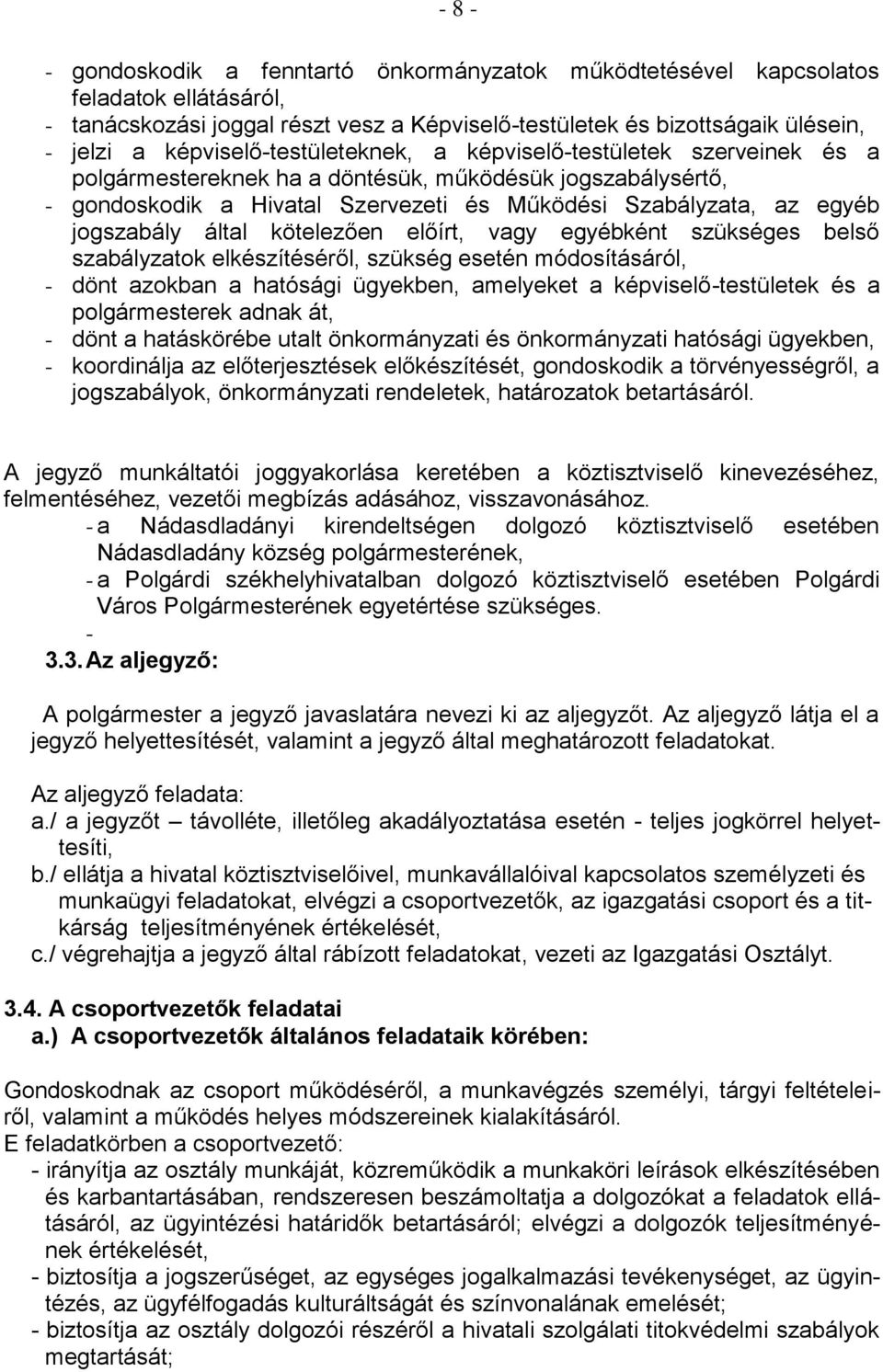 - 8 -

- gondoskodik a fenntartó önkormányzatok működtetésével kapcsolatos feladatok ellátásáról,
- tanácskozási joggal részt vesz a Képviselő-testületek és bizottságaik ülésein,
- jelzi a képviselő-testületeknek, a képviselő-testületek szerveinek és a polgármestereknek ha a döntésük, működésük jogszabálysértő,
- gondoskodik a Hivatal Szervezeti és Működési Szabályzata, az egyéb jogszabály által kötelezően előírt, vagy egyébként szükséges belső szabályzatok elkészítéséről, szükség esetén módosításáról,
- dönt azokban a hatósági ügyekben, amelyeket a képviselő-testületek és a polgármesterek adnak át,
- dönt a hatáskörébe utalt önkormányzati és önkormányzati hatósági ügyekben,
- koordinálja az előterjesztések előkészítését, gondoskodik a törvényességről, a jogszabályok, önkormányzati rendeletek, határozatok betartásáról.

A jegyző munkáltatói joggyakorlása keretében a köztisztviselő kinevezéséhez, felmentéséhez, vezetői megbízás adásához, visszavonásához.
- a Nádasdladányi kirendeltségen dolgozó köztisztviselő esetében Nádasdladány község polgármesterének,
- a Polgárdi székhelyhivatalban dolgozó köztisztviselő esetében Polgárdi Város Polgármesterének egyetértése szükséges.
-
3.3. Az aljegyző:

A polgármester a jegyző javaslatára nevezi ki az aljegyzőt. Az aljegyző látja el a jegyző helyettesítését, valamint a jegyző által meghatározott feladatokat.

Az aljegyző feladata:
a./ a jegyzőt – távolléte, illetőleg akadályoztatása esetén - teljes jogkörrel helyettesíti,
b./ ellátja a hivatal köztisztviselőivel, munkavállalóival kapcsolatos személyzeti és munkaügyi feladatokat, elvégzi a csoportvezetők, az igazgatási csoport és a titkárság teljesítményének értékelését,
c./ végrehajtja a jegyző által rábízott feladatokat, vezeti az Igazgatási Osztályt.

3.4. A csoportvezetők feladatai
a.) A csoportvezetők általános feladataik körében:

Gondoskodnak az csoport működéséről, a munkavégzés személyi, tárgyi feltételeiről, valamint a működés helyes módszereinek kialakításáról.
E feladatkörben a csoportvezető:
- irányítja az osztály munkáját, közreműködik a munkaköri leírások elkészítésében és karbantartásában, rendszeresen beszámoltatja a dolgozókat a feladatok ellátásáról, az ügyintézési határidők betartásáról; elvégzi a dolgozók teljesítményének értékelését,
- biztosítja a jogszerűséget, az egységes jogalkalmazási tevékenységet, az ügyintézés, az ügyfélfogadás kulturáltságát és színvonalának emelését;
- biztosítja az osztály dolgozói részéről a hivatali szolgálati titokvédelmi szabályok megtartását;